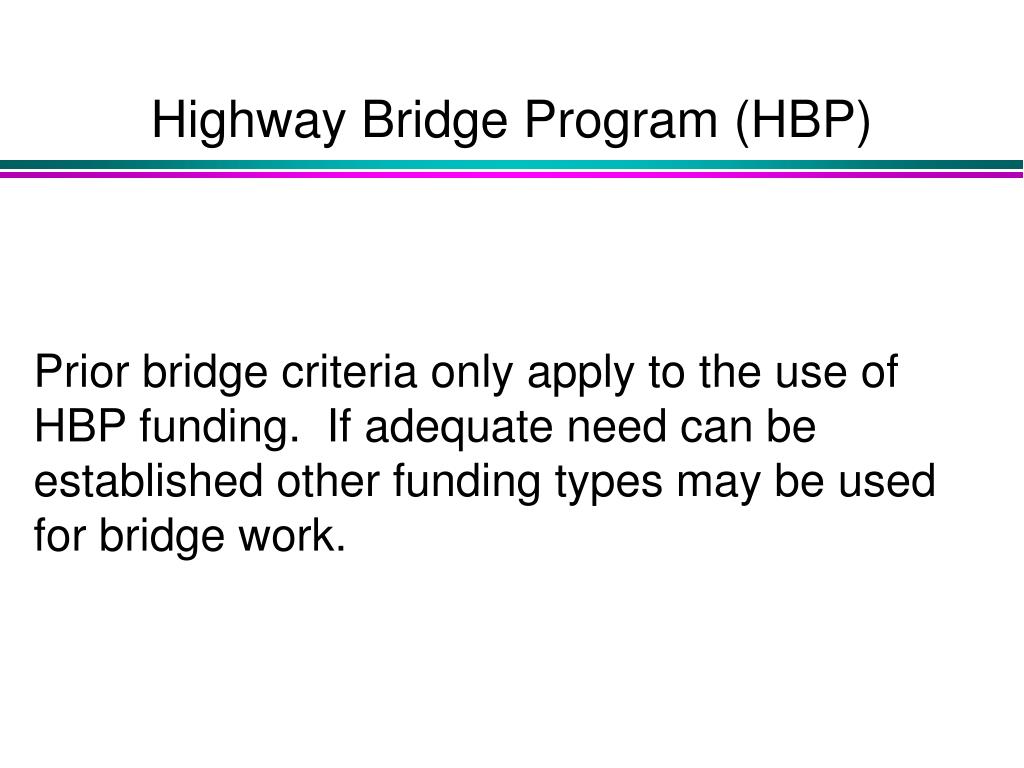 Highway Bridge Program (HBP)

Prior bridge criteria only apply to the use of HBP funding.  If adequate need can be established other funding types may be used for bridge work.